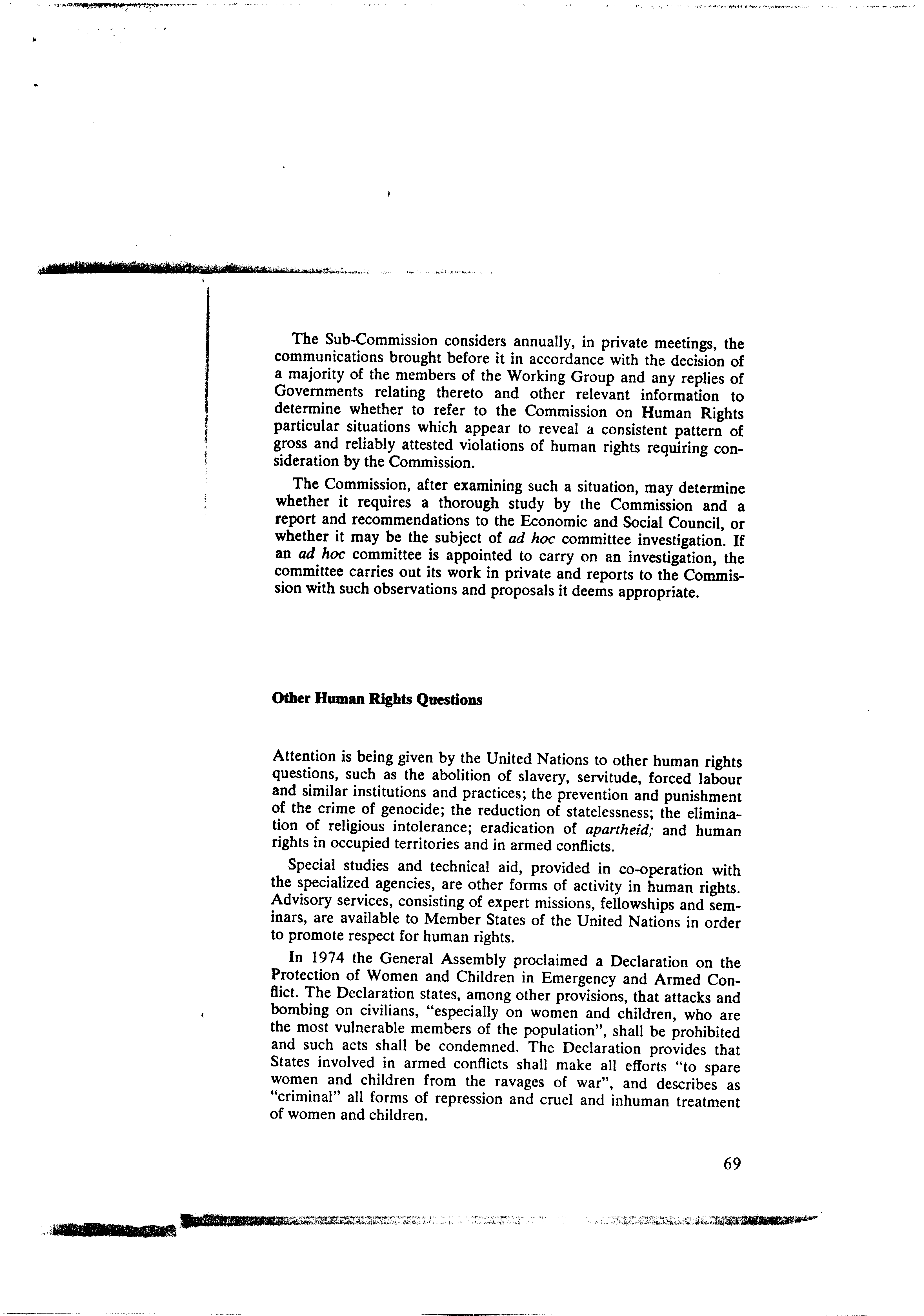 The Sub-Commission considers annually, in private meetings, the communications brought before it in accordance with the decision of a majority of the members of the Working Group and any replies of Governments relating thereto and other relevant information to determine whether to refer to the Commission on Human Rights particular situations which appear to reveal a consistent pattern of gross and reliably attested violations of human rights requiring consideration by the Commission.

The Commission, after examining such a situation, may determine whether it requires a thorough study by the Commission and a report and recommendations to the Economic and Social Council, or whether it may be the subject of ad hoc committee investigation. If an ad hoc committee is appointed to carry on an investigation, the committee carries out its work in private and reports to the Commission with such observations and proposals it deems appropriate.

Other Human Rights Questions

Attention is being given by the United Nations to other human rights questions, such as the abolition of slavery, servitude, forced labour and similar institutions and practices; the prevention and punishment of the crime of genocide; the reduction of statelessness; the elimination of religious intolerance; eradication of apartheid; and human rights in occupied territories and in armed conflicts.

Special studies and technical aid, provided in co-operation with the specialized agencies, are other forms of activity in human rights. Advisory services, consisting of expert missions, fellowships and seminars, are available to Member States of the United Nations in order to promote respect for human rights.

In 1974 the General Assembly proclaimed a Declaration on the Protection of Women and Children in Emergency and Armed Conflict. The Declaration states, among other provisions, that attacks and bombing on civilians, "especially on women and children, who are the most vulnerable members of the population", shall be prohibited and such acts shall be condemned. The Declaration provides that States involved in armed conflicts shall make all efforts "to spare women and children from the ravages of war", and describes as "criminal" all forms of repression and cruel and inhuman treatment of women and children.

69